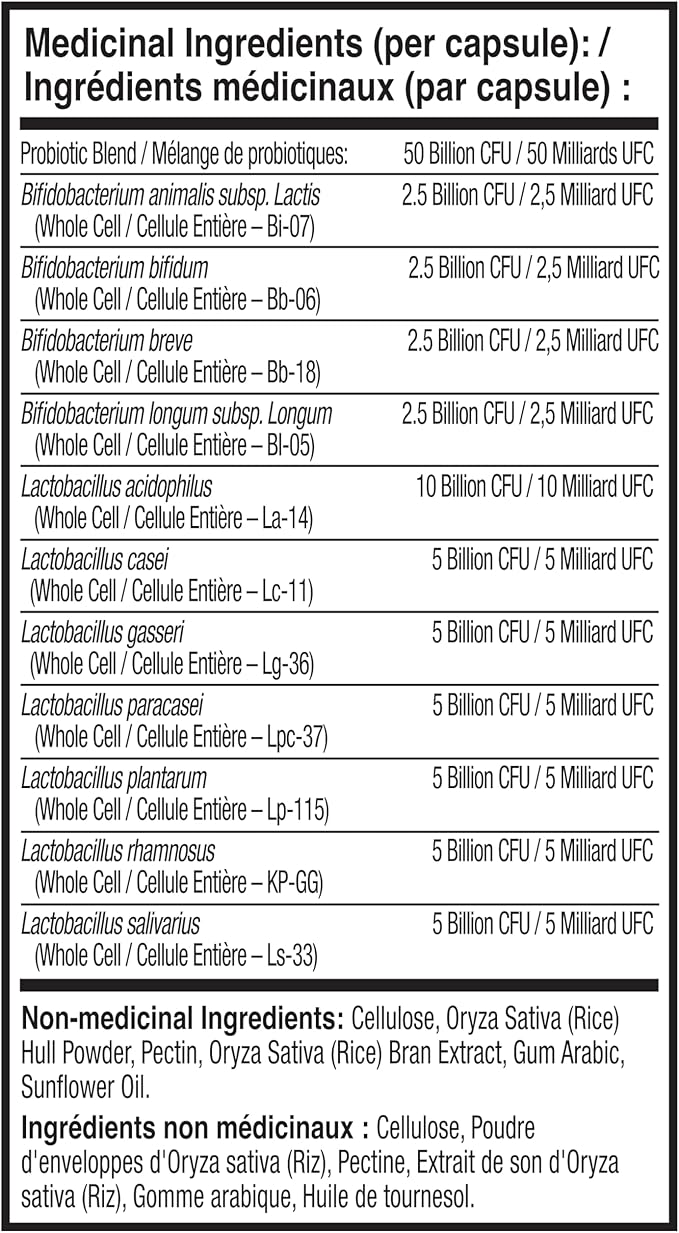 Medicinal Ingredients (per capsule): /
Ingrédients médicinaux (par capsule) :

| Probiotic Blend / Mélange de probiotiques: | 50 Billion CFU / 50 Milliards UFC |
|---|---|
| Bifidobacterium animalis subsp. Lactis (Whole Cell / Cellule Entière – Bi-07) | 2.5 Billion CFU / 2,5 Milliard UFC |
| Bifidobacterium bifidum (Whole Cell / Cellule Entière – Bb-06) | 2.5 Billion CFU / 2,5 Milliard UFC |
| Bifidobacterium breve (Whole Cell / Cellule Entière – Bb-18) | 2.5 Billion CFU / 2,5 Milliard UFC |
| Bifidobacterium longum subsp. Longum (Whole Cell / Cellule Entière – Bl-05) | 2.5 Billion CFU / 2,5 Milliard UFC |
| Lactobacillus acidophilus (Whole Cell / Cellule Entière – La-14) | 10 Billion CFU / 10 Milliard UFC |
| Lactobacillus casei (Whole Cell / Cellule Entière – Lc-11) | 5 Billion CFU / 5 Milliard UFC |
| Lactobacillus gasseri (Whole Cell / Cellule Entière – Lg-36) | 5 Billion CFU / 5 Milliard UFC |
| Lactobacillus paracasei (Whole Cell / Cellule Entière – Lpc-37) | 5 Billion CFU / 5 Milliard UFC |
| Lactobacillus plantarum (Whole Cell / Cellule Entière – Lp-115) | 5 Billion CFU / 5 Milliard UFC |
| Lactobacillus rhamnosus (Whole Cell / Cellule Entière – KP-GG) | 5 Billion CFU / 5 Milliard UFC |
| Lactobacillus salivarius (Whole Cell / Cellule Entière – Ls-33) | 5 Billion CFU / 5 Milliard UFC |

Non-medicinal Ingredients: Cellulose, Oryza Sativa (Rice) Hull Powder, Pectin, Oryza Sativa (Rice) Bran Extract, Gum Arabic, Sunflower Oil.

Ingrédients non médicinaux : Cellulose, Poudre d'enveloppes d'Oryza sativa (Riz), Pectine, Extrait de son d'Oryza sativa (Riz), Gomme arabique, Huile de tournesol.